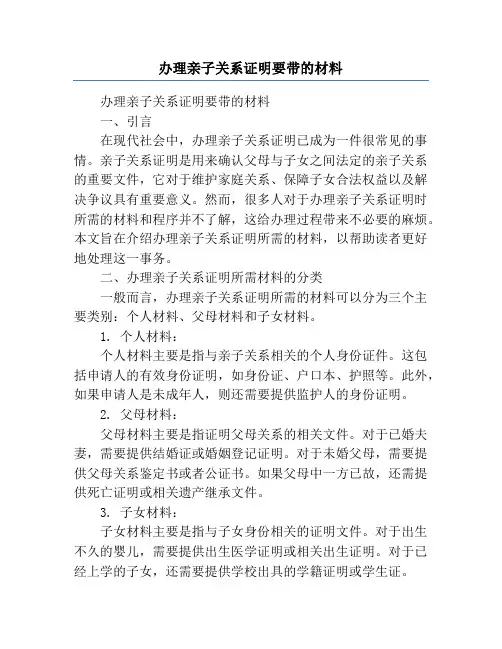 办理亲子关系证明要带的材料

办理亲子关系证明要带的材料

一、引言

在现代社会中，办理亲子关系证明已成为一件很常见的事情。亲子关系证明是用来确认父母与子女之间法定的亲子关系的重要文件，它对于维护家庭关系、保障子女合法权益以及解决争议具有重要意义。然而，很多人对于办理亲子关系证明时所需的材料和程序并不了解，这给办理过程带来不必要的麻烦。本文旨在介绍办理亲子关系证明所需的材料，以帮助读者更好地处理这一事务。

二、办理亲子关系证明所需材料的分类

一般而言，办理亲子关系证明所需的材料可以分为三个主要类别：个人材料、父母材料和子女材料。

1. 个人材料：

个人材料主要是指与亲子关系相关的个人身份证件。这包括申请人的有效身份证明，如身份证、户口本、护照等。此外，如果申请人是未成年人，则还需要提供监护人的身份证明。

2. 父母材料：

父母材料主要是指证明父母关系的相关文件。对于已婚夫妻，需要提供结婚证或婚姻登记证明。对于未婚父母，需要提供父母关系鉴定书或者公证书。如果父母中一方已故，还需提供死亡证明或相关遗产继承文件。

3. 子女材料：

子女材料主要是指与子女身份相关的证明文件。对于出生不久的婴儿，需要提供出生医学证明或相关出生证明。对于已经上学的子女，还需要提供学校出具的学籍证明或学生证。